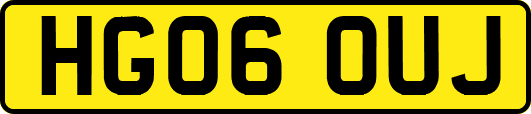 HG06 OUJ